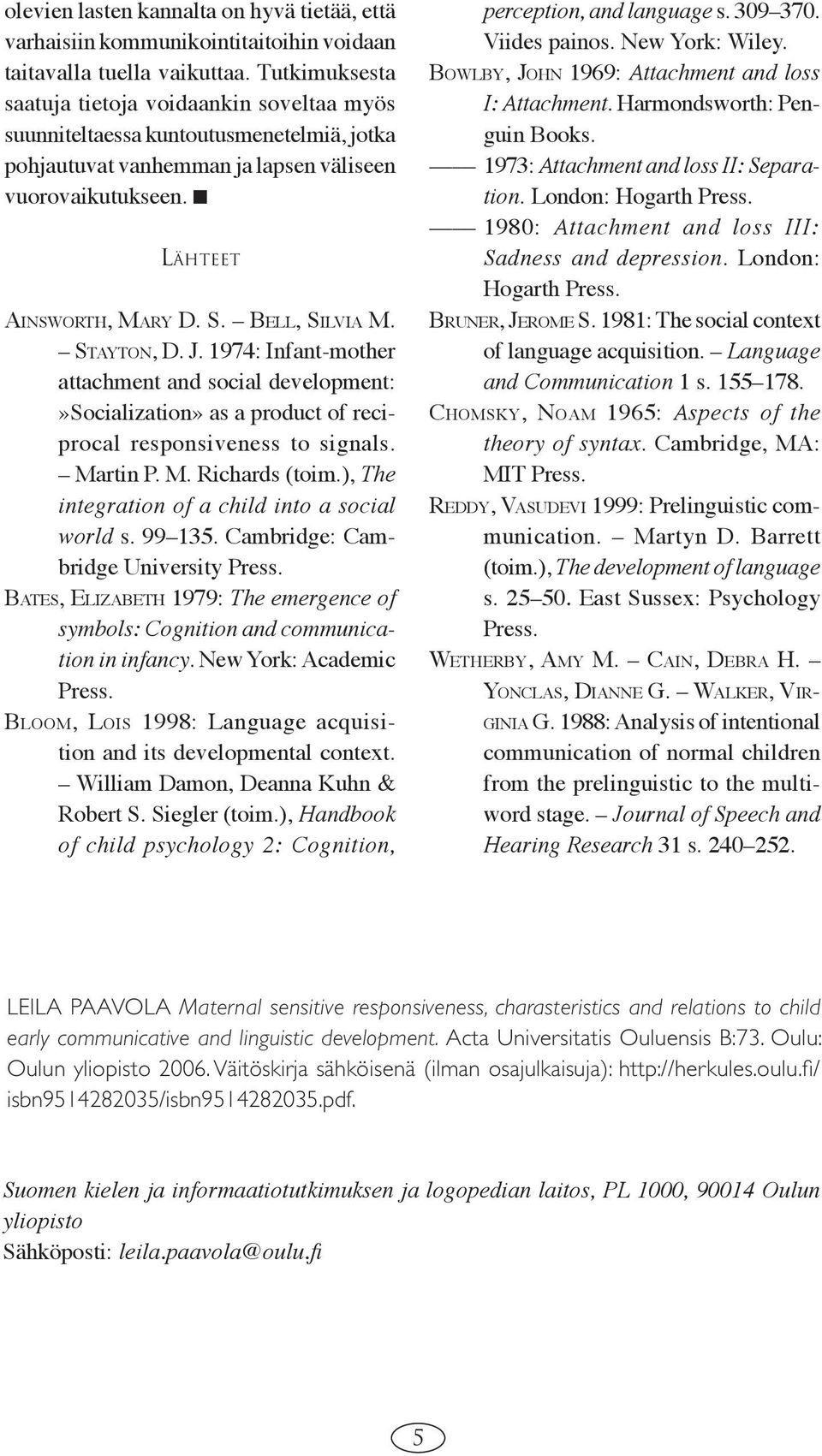 olevien lasten kannalta on hyvä tietää, että varhaisiin kommunikointitaitoihin voidaan taitavalla tuella vaikuttaa. Tutkimuksesta saatuja tietoja voidaankin soveltaa myös suunniteltaessa kuntoutusmenetelmiä, jotka pohjautuvat vanhemman ja lapsen väliseen vuorovaikutukseen. ■

LÄHTEET

AINSWORTH, MARY D. S. – BELL, SILVIA M. – STAYTON, D. J. 1974: Infant-mother attachment and social development: »Socialization» as a product of reciprocal responsiveness to signals. – Martin P. M. Richards (toim.), The integration of a child into a social world s. 99–135. Cambridge: Cambridge University Press.

BATES, ELIZABETH 1979: The emergence of symbols: Cognition and communication in infancy. New York: Academic Press.

BLOOM, LOIS 1998: Language acquisition and its developmental context. – William Damon, Deanna Kuhn & Robert S. Siegler (toim.), Handbook of child psychology 2: Cognition, perception, and language s. 309–370. Viides painos. New York: Wiley.

BOWLBY, JOHN 1969: Attachment and loss I: Attachment. Harmondsworth: Penguin Books.

—— 1973: Attachment and loss II: Separation. London: Hogarth Press.

—— 1980: Attachment and loss III: Sadness and depression. London: Hogarth Press.

BRUNER, JEROME S. 1981: The social context of language acquisition. – Language and Communication 1 s. 155–178.

CHOMSKY, NOAM 1965: Aspects of the theory of syntax. Cambridge, MA: MIT Press.

REDDY, VASUDEVI 1999: Prelinguistic communication. – Martyn D. Barrett (toim.), The development of language s. 25–50. East Sussex: Psychology Press.

WETHERBY, AMY M. – CAIN, DEBRA H. – YONCLAS, DIANNE G. – WALKER, VIRGINIA G. 1988: Analysis of intentional communication of normal children from the prelinguistic to the multiword stage. – Journal of Speech and Hearing Research 31 s. 240–252.

LEILA PAAVOLA Maternal sensitive responsiveness, charasteristics and relations to child early communicative and linguistic development. Acta Universitatis Ouluensis B:73. Oulu: Oulun yliopisto 2006. Väitöskirja sähköisenä (ilman osajulkaisuja): http://herkules.oulu.fi/isbn9514282035/isbn9514282035.pdf.

Suomen kielen ja informaatiotutkimuksen ja logopedian laitos, PL 1000, 90014 Oulun yliopisto
Sähköposti: leila.paavola@oulu.fi

5